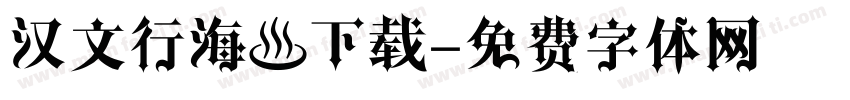 汉文行海♨下载-免费字体网